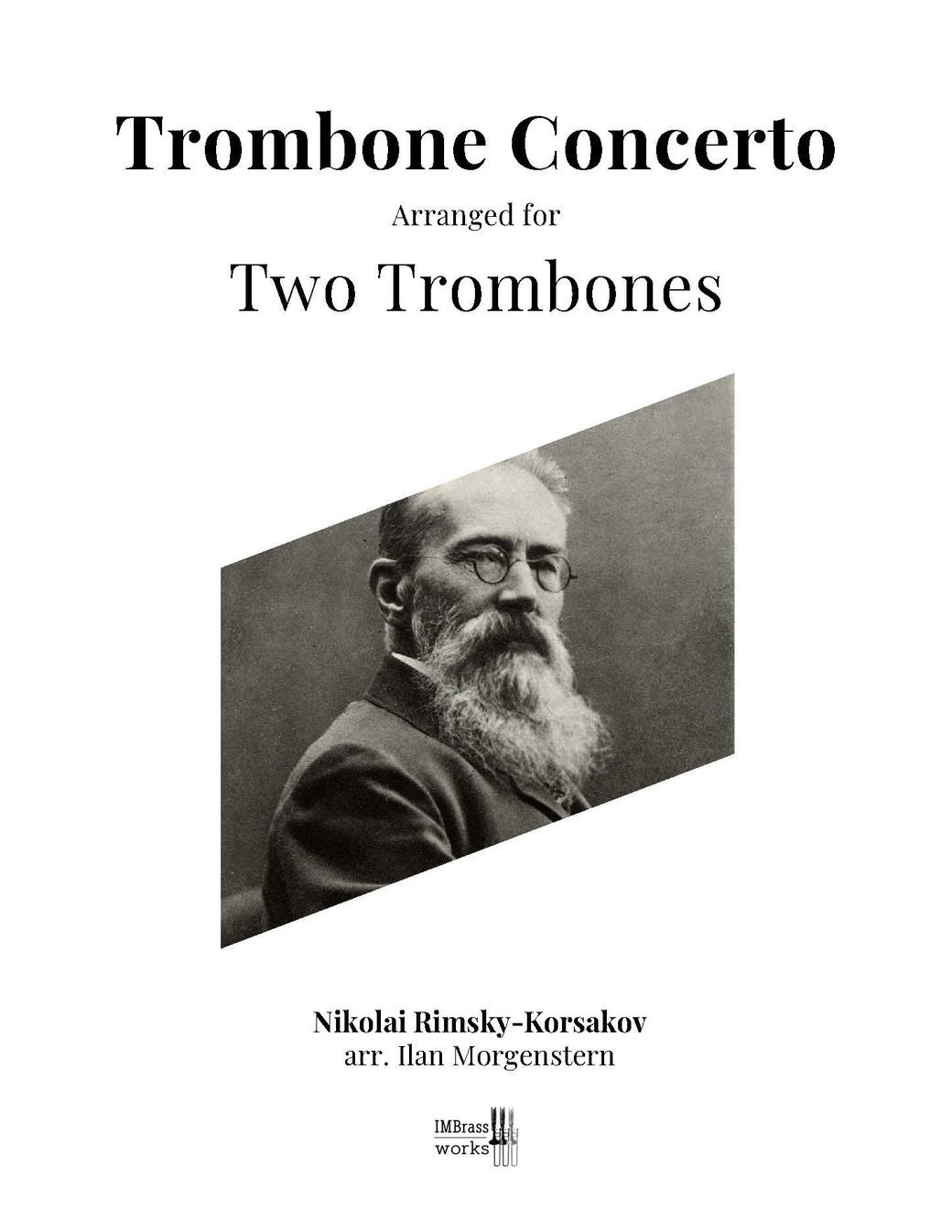 Trombone Concerto

Arranged for

Two Trombones

Nikolai Rimsky-Korsakov
arr. Ilan Morgenstern

IMBrass
works